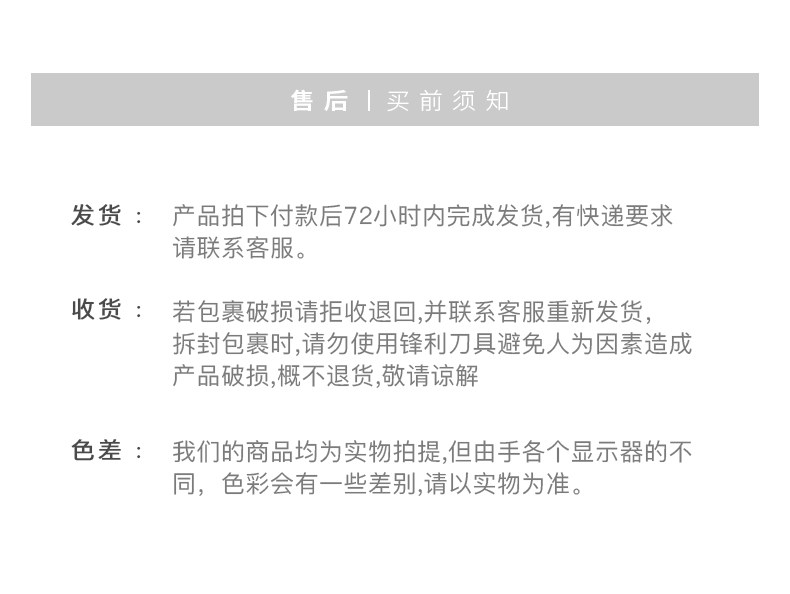 售后 | 买前须知

发货： 产品拍下付款后72小时内完成发货,有快递要求请联系客服。

收货： 若包裹破损请拒收退回,并联系客服重新发货,拆封包裹时,请勿使用锋利刀具避免人为因素造成产品破损,概不退货,敬请谅解

色差： 我们的商品均为实物拍提,但由手各个显示器的不同，色彩会有一些差别,请以实物为准。